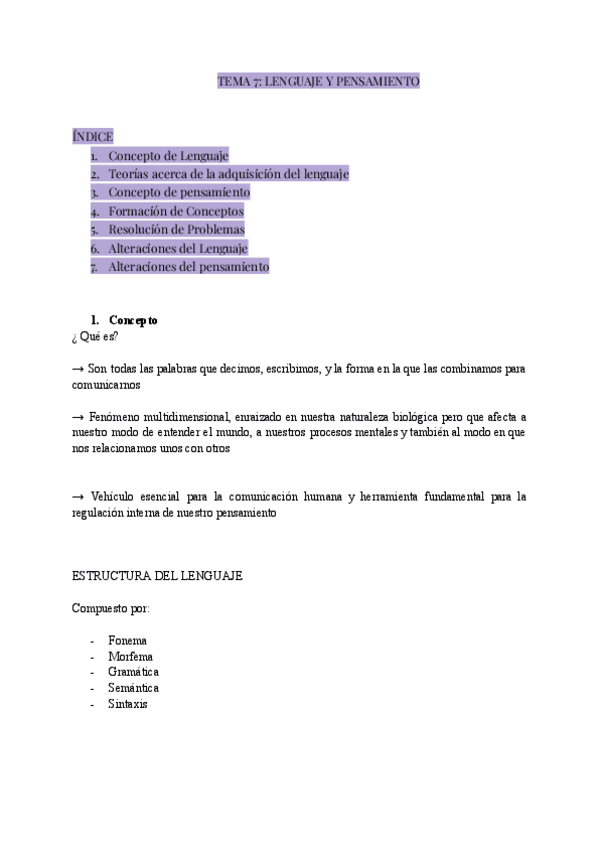 TEMA 7: LENGUAJE Y PENSAMIENTO

ÍNDICE
1. Concepto de Lenguaje
2. Teorías acerca de la adquisición del lenguaje
3. Concepto de pensamiento
4. Formación de Conceptos
5. Resolución de Problemas
6. Alteraciones del Lenguaje
7. Alteraciones del pensamiento

1. Concepto
¿ Qué es?

→ Son todas las palabras que decimos, escribimos, y la forma en la que las combinamos para comunicarnos

→ Fenómeno multidimensional, enraizado en nuestra naturaleza biológica pero que afecta a nuestro modo de entender el mundo, a nuestros procesos mentales y también al modo en que nos relacionamos unos con otros

→ Vehículo esencial para la comunicación humana y herramienta fundamental para la regulación interna de nuestro pensamiento

ESTRUCTURA DEL LENGUAJE

Compuesto por:

- Fonema
- Morfema
- Gramática
- Semántica
- Sintaxis